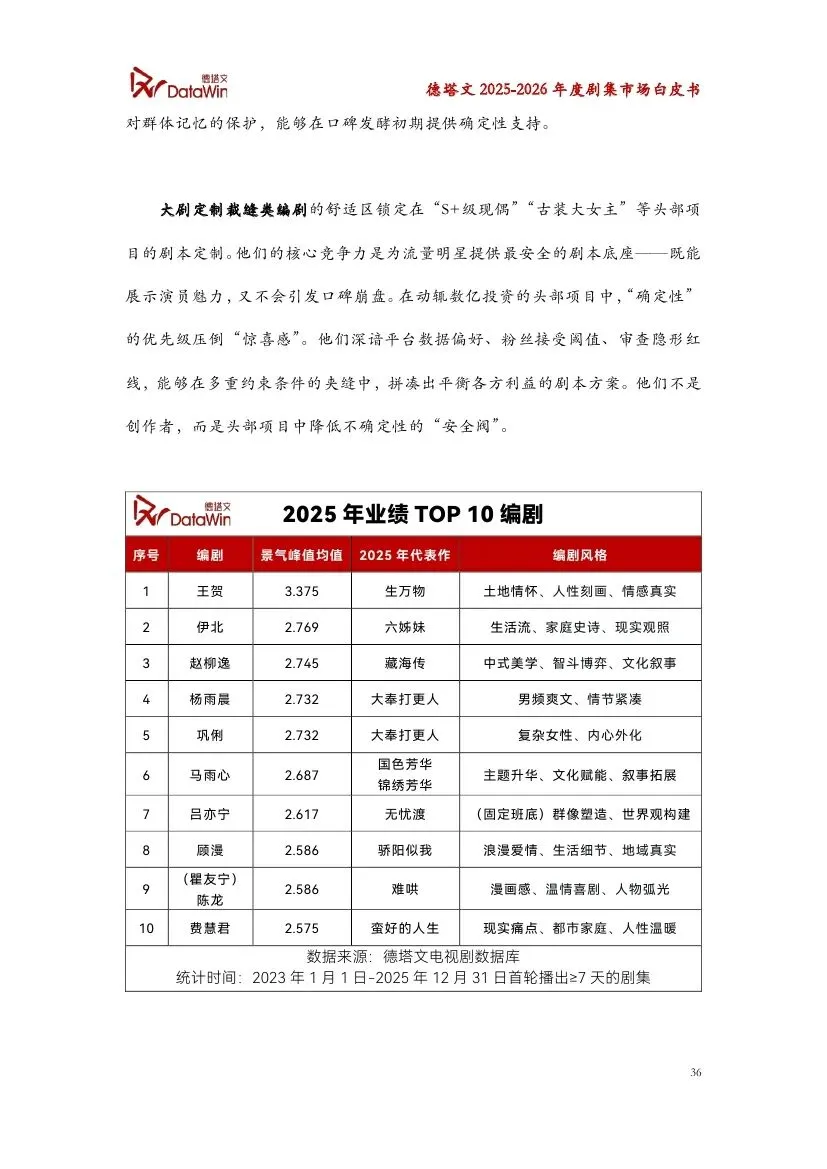 德塔文 DataWin

德塔文 2025-2026 年度剧集市场白皮书

对群体记忆的保护，能够在口碑发酵初期提供确定性支持。

大剧定制裁缝类编剧的舒适区锁定在“S+级现偶”“古装大女主”等头部项目的剧本定制。他们的核心竞争力是为流量明星提供最安全的剧本底座——既能展示演员魅力，又不会引发口碑崩盘。在动辄数亿投资的头部项目中，“确定性”的优先级压倒“惊喜感”。他们深谙平台数据偏好、粉丝接受阈值、审查隐形红线，能够在多重约束条件的夹缝中，拼凑出平衡各方利益的剧本方案。他们不是创作者，而是头部项目中降低不确定性的“安全阀”。

德塔文 DataWin

2025 年业绩 TOP 10 编剧

| 序号 | 编剧 | 景气峰值均值 | 2025 年代表作 | 编剧风格 |
|---|---|---|---|---|
| 1 | 王贺 | 3.375 | 生万物 | 土地情怀、人性刻画、情感真实 |
| 2 | 伊北 | 2.769 | 六姊妹 | 生活流、家庭史诗、现实观照 |
| 3 | 赵柳逸 | 2.745 | 藏海传 | 中式美学、智斗博弈、文化叙事 |
| 4 | 杨雨晨 | 2.732 | 大奉打更人 | 男频爽文、情节紧凑 |
| 5 | 巩俐 | 2.732 | 大奉打更人 | 复杂女性、内心外化 |
| 6 | 马雨心 | 2.687 | 国色芳华 锦绣芳华 | 主题升华、文化赋能、叙事拓展 |
| 7 | 吕亦宁 | 2.617 | 无忧渡 | （固定班底）群像塑造、世界观构建 |
| 8 | 顾漫 | 2.586 | 骄阳似我 | 浪漫爱情、生活细节、地域真实 |
| 9 | （瞿友宁）陈龙 | 2.586 | 难哄 | 漫画感、温情喜剧、人物弧光 |
| 10 | 费慧君 | 2.575 | 蛮好的人生 | 现实痛点、都市家庭、人性温暖 |

数据来源：德塔文电视剧数据库
统计时间：2023 年 1 月 1 日-2025 年 12 月 31 日首轮播出≥7 天的剧集

36